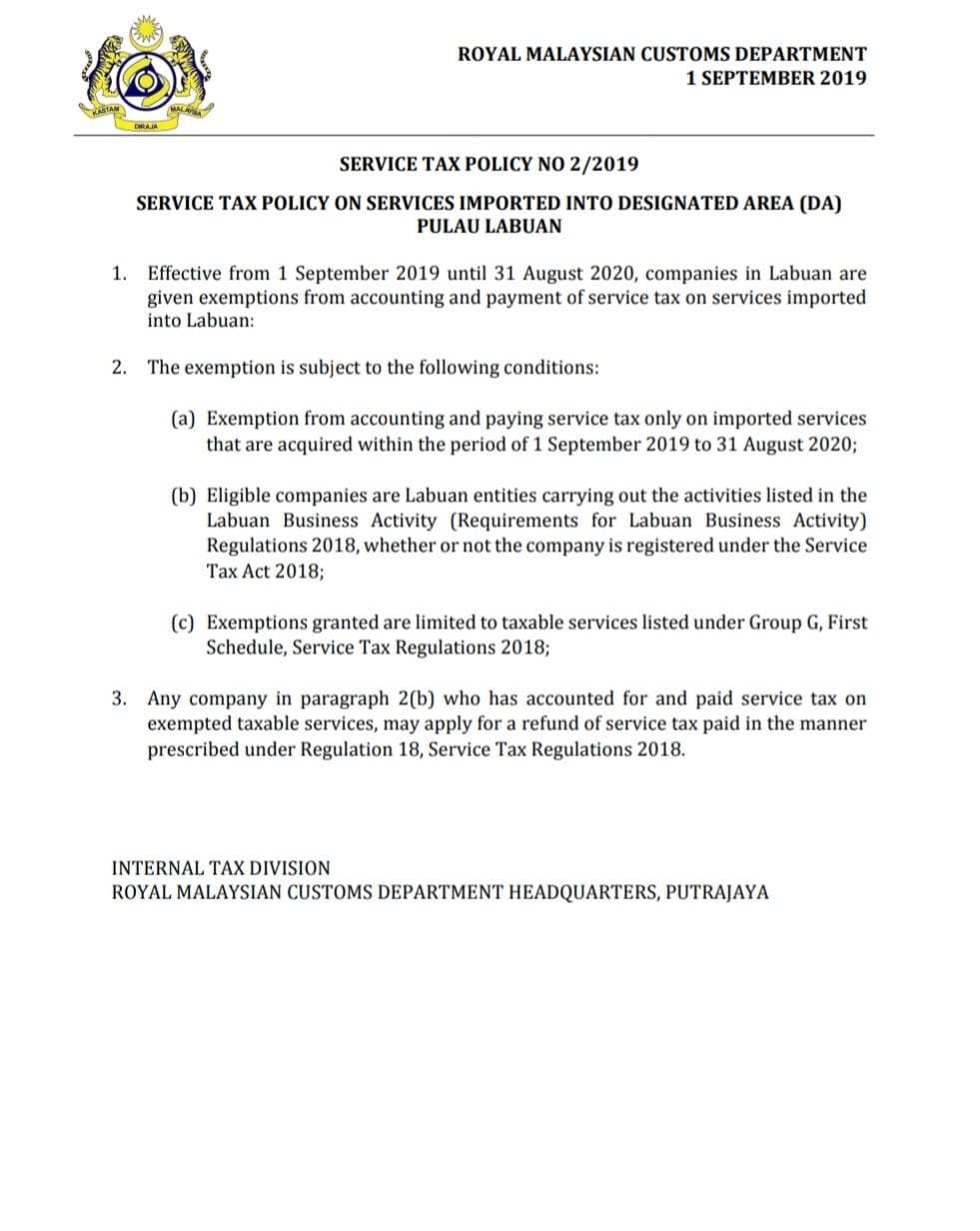 KASTAM DIRAJA MALAYSIA

ROYAL MALAYSIAN CUSTOMS DEPARTMENT
1 SEPTEMBER 2019

SERVICE TAX POLICY NO 2/2019

SERVICE TAX POLICY ON SERVICES IMPORTED INTO DESIGNATED AREA (DA) PULAU LABUAN

1. Effective from 1 September 2019 until 31 August 2020, companies in Labuan are given exemptions from accounting and payment of service tax on services imported into Labuan:

2. The exemption is subject to the following conditions:

(a) Exemption from accounting and paying service tax only on imported services that are acquired within the period of 1 September 2019 to 31 August 2020;

(b) Eligible companies are Labuan entities carrying out the activities listed in the Labuan Business Activity (Requirements for Labuan Business Activity) Regulations 2018, whether or not the company is registered under the Service Tax Act 2018;

(c) Exemptions granted are limited to taxable services listed under Group G, First Schedule, Service Tax Regulations 2018;

3. Any company in paragraph 2(b) who has accounted for and paid service tax on exempted taxable services, may apply for a refund of service tax paid in the manner prescribed under Regulation 18, Service Tax Regulations 2018.

INTERNAL TAX DIVISION
ROYAL MALAYSIAN CUSTOMS DEPARTMENT HEADQUARTERS, PUTRAJAYA